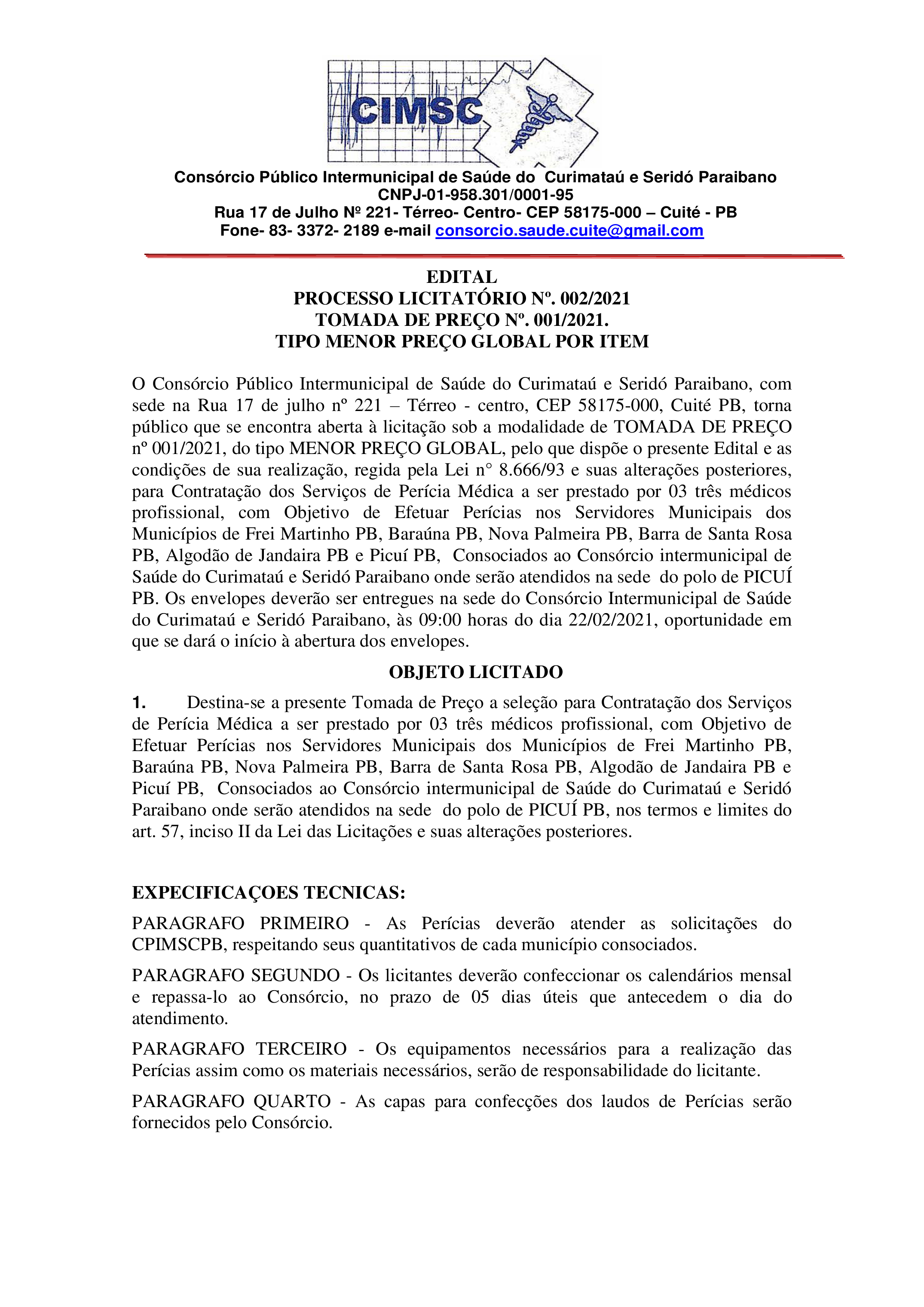 CIMSC

Consórcio Público Intermunicipal de Saúde do Curimataú e Seridó Paraibano
CNPJ-01-958.301/0001-95
Rua 17 de Julho Nº 221- Térreo- Centro- CEP 58175-000 – Cuité - PB
Fone- 83- 3372- 2189 e-mail consorcio.saude.cuite@gmail.com

EDITAL
PROCESSO LICITATÓRIO Nº. 002/2021
TOMADA DE PREÇO Nº. 001/2021.
TIPO MENOR PREÇO GLOBAL POR ITEM

O Consórcio Público Intermunicipal de Saúde do Curimataú e Seridó Paraibano, com sede na Rua 17 de julho nº 221 – Térreo - centro, CEP 58175-000, Cuité PB, torna público que se encontra aberta à licitação sob a modalidade de TOMADA DE PREÇO nº 001/2021, do tipo MENOR PREÇO GLOBAL, pelo que dispõe o presente Edital e as condições de sua realização, regida pela Lei n° 8.666/93 e suas alterações posteriores, para Contratação dos Serviços de Perícia Médica a ser prestado por 03 três médicos profissional, com Objetivo de Efetuar Perícias nos Servidores Municipais dos Municípios de Frei Martinho PB, Baraúna PB, Nova Palmeira PB, Barra de Santa Rosa PB, Algodão de Jandaira PB e Picuí PB, Consociados ao Consórcio intermunicipal de Saúde do Curimataú e Seridó Paraibano onde serão atendidos na sede do polo de PICUÍ PB. Os envelopes deverão ser entregues na sede do Consórcio Intermunicipal de Saúde do Curimataú e Seridó Paraibano, às 09:00 horas do dia 22/02/2021, oportunidade em que se dará o início à abertura dos envelopes.

OBJETO LICITADO

1. Destina-se a presente Tomada de Preço a seleção para Contratação dos Serviços de Perícia Médica a ser prestado por 03 três médicos profissional, com Objetivo de Efetuar Perícias nos Servidores Municipais dos Municípios de Frei Martinho PB, Baraúna PB, Nova Palmeira PB, Barra de Santa Rosa PB, Algodão de Jandaira PB e Picuí PB, Consociados ao Consórcio intermunicipal de Saúde do Curimataú e Seridó Paraibano onde serão atendidos na sede do polo de PICUÍ PB, nos termos e limites do art. 57, inciso II da Lei das Licitações e suas alterações posteriores.

EXPECIFICAÇOES TECNICAS:

PARAGRAFO PRIMEIRO - As Perícias deverão atender as solicitações do CPIMSCPB, respeitando seus quantitativos de cada município consociados.

PARAGRAFO SEGUNDO - Os licitantes deverão confeccionar os calendários mensal e repassa-lo ao Consórcio, no prazo de 05 dias úteis que antecedem o dia do atendimento.

PARAGRAFO TERCEIRO - Os equipamentos necessários para a realização das Perícias assim como os materiais necessários, serão de responsabilidade do licitante.

PARAGRAFO QUARTO - As capas para confecções dos laudos de Perícias serão fornecidos pelo Consórcio.